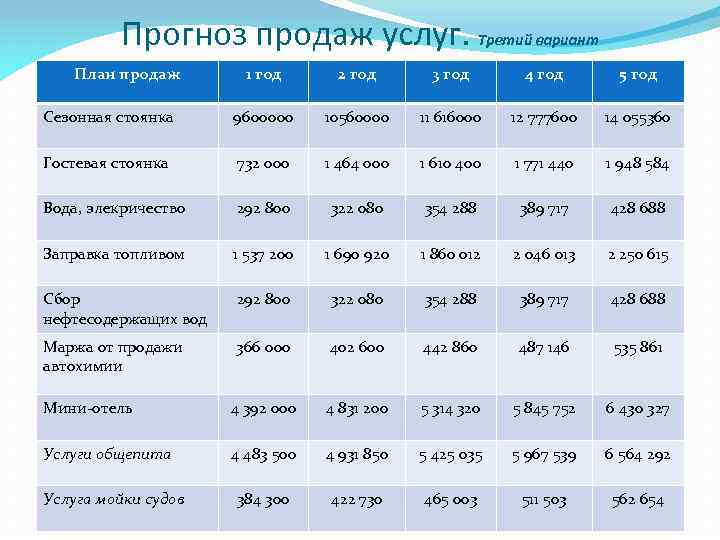 Прогноз продаж услуг. Третий вариант

| План продаж | 1 год | 2 год | 3 год | 4 год | 5 год |
|---|---|---|---|---|---|
| Сезонная стоянка | 9600000 | 10560000 | 11 616000 | 12 777600 | 14 055360 |
| Гостевая стоянка | 732 000 | 1 464 000 | 1 610 400 | 1 771 440 | 1 948 584 |
| Вода, элекричество | 292 800 | 322 080 | 354 288 | 389 717 | 428 688 |
| Заправка топливом | 1 537 200 | 1 690 920 | 1 860 012 | 2 046 013 | 2 250 615 |
| Сбор нефтесодержащих вод | 292 800 | 322 080 | 354 288 | 389 717 | 428 688 |
| Маржа от продажи автохимии | 366 000 | 402 600 | 442 860 | 487 146 | 535 861 |
| Мини-отель | 4 392 000 | 4 831 200 | 5 314 320 | 5 845 752 | 6 430 327 |
| Услуги общепита | 4 483 500 | 4 931 850 | 5 425 035 | 5 967 539 | 6 564 292 |
| Услуга мойки судов | 384 300 | 422 730 | 465 003 | 511 503 | 562 654 |